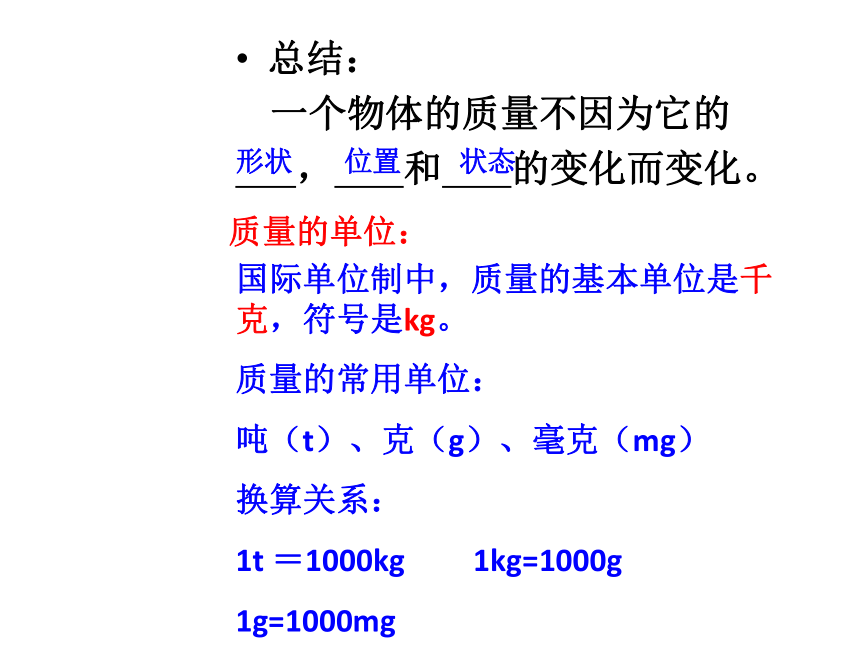 • 总结：

一个物体的质量不因为它的形状，位置和状态的变化而变化。

质量的单位：

国际单位制中，质量的基本单位是千克，符号是kg。

质量的常用单位：

吨（t）、克（g）、毫克（mg）

换算关系：

1t ＝1000kg　　1kg=1000g

1g=1000mg